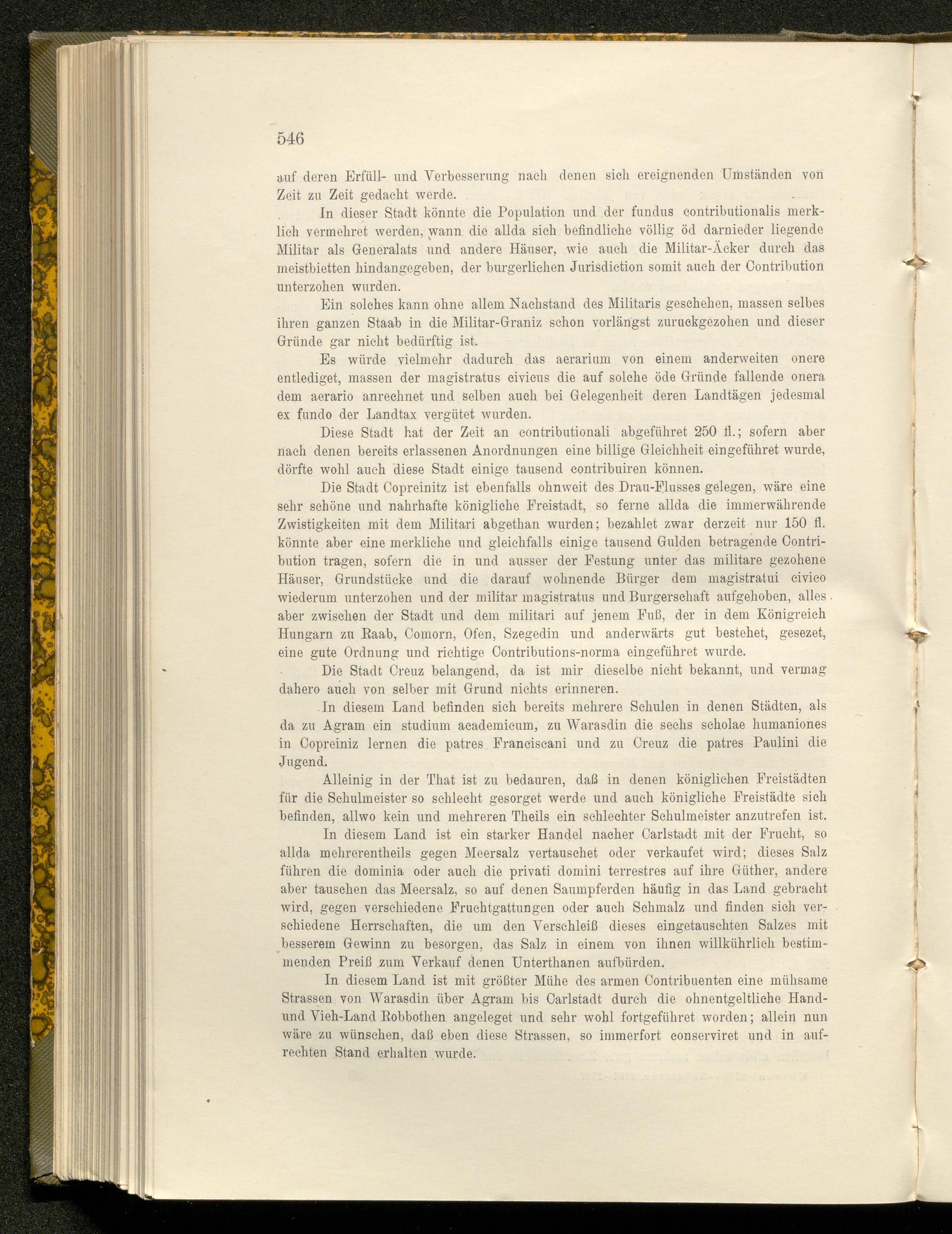 546

auf deren Erfüll- und Verbesserung nach denen sich ereignenden Umständen von Zeit zu Zeit gedacht werde.

In dieser Stadt könnte die Population und der fundus contributionalis merklich vermehret werden, wann die allda sich befindliche völlig öd darnieder liegende Militar als Generalats und andere Häuser, wie auch die Militar-Äcker durch das meistbietten hindangegeben, der burgerlichen Jurisdiction somit auch der Contribution unterzohen wurden.

Ein solches kann ohne allem Nachstand des Militaris geschehen, massen selbes ihren ganzen Staab in die Militar-Graniz schon vorlängst zuruckgezohen und dieser Gründe gar nicht bedürftig ist.

Es würde vielmehr dadurch das aerarium von einem anderweiten onere entlediget, massen der magistratus civicus die auf solche öde Gründe fallende onera dem aerario anrechnet und selben auch bei Gelegenheit deren Landtägen jedesmal ex fundo der Landtax vergütet wurden.

Diese Stadt hat der Zeit an contributionali abgeführet 250 fl.; sofern aber nach denen bereits erlassenen Anordnungen eine billige Gleichheit eingeführet wurde, dörfte wohl auch diese Stadt einige tausend contribuiren können.

Die Stadt Copreinitz ist ebenfalls ohnweit des Drau-Flusses gelegen, wäre eine sehr schöne und nahrhafte königliche Freistadt, so ferne allda die immerwährende Zwistigkeiten mit dem Militari abgethan wurden; bezahlet zwar derzeit nur 150 fl. könnte aber eine merkliche und gleichfalls einige tausend Gulden betragende Contribution tragen, sofern die in und ausser der Festung unter das militare gezohene Häuser, Grundstücke und die darauf wohnende Bürger dem magistratui civico wiederum unterzohen und der militar magistratus und Burgerschaft aufgehoben, alles aber zwischen der Stadt und dem militari auf jenem Fuß, der in dem Königreich Hungarn zu Raab, Comorn, Ofen, Szegedin und anderwärts gut bestehet, gesezet, eine gute Ordnung und richtige Contributions-norma eingeführet wurde.

Die Stadt Creuz belangend, da ist mir dieselbe nicht bekannt, und vermag dahero auch von selber mit Grund nichts erinneren.

In diesem Land befinden sich bereits mehrere Schulen in denen Städten, als da zu Agram ein studium academicum, zu Warasdin die sechs scholae humaniones in Copreiniz lernen die patres Franciscani und zu Creuz die patres Paulini die Jugend.

Alleinig in der That ist zu bedauren, daß in denen königlichen Freistädten für die Schulmeister so schlecht gesorget werde und auch königliche Freistädte sich befinden, allwo kein und mehreren Theils ein schlechter Schulmeister anzutrefen ist.

In diesem Land ist ein starker Handel nacher Carlstadt mit der Frucht, so allda mehrerentheils gegen Meersalz vertauschet oder verkaufet wird; dieses Salz führen die dominia oder auch die privati domini terrestres auf ihre Güther, andere aber tauschen das Meersalz, so auf denen Saumpferden häufig in das Land gebracht wird, gegen verschiedene Fruchtgattungen oder auch Schmalz und finden sich verschiedene Herrschaften, die um den Verschleiß dieses eingetauschten Salzes mit besserem Gewinn zu besorgen, das Salz in einem von ihnen willkührlich bestimmenden Preiß zum Verkauf denen Unterthanen aufbürden.

In diesem Land ist mit größter Mühe des armen Contribuenten eine mühsame Strassen von Warasdin über Agram bis Carlstadt durch die ohnentgeltliche Hand- und Vieh-Land Robbothen angeleget und sehr wohl fortgeführet worden; allein nun wäre zu wünschen, daß eben diese Strassen, so immerfort conserviret und in aufrechten Stand erhalten wurde.